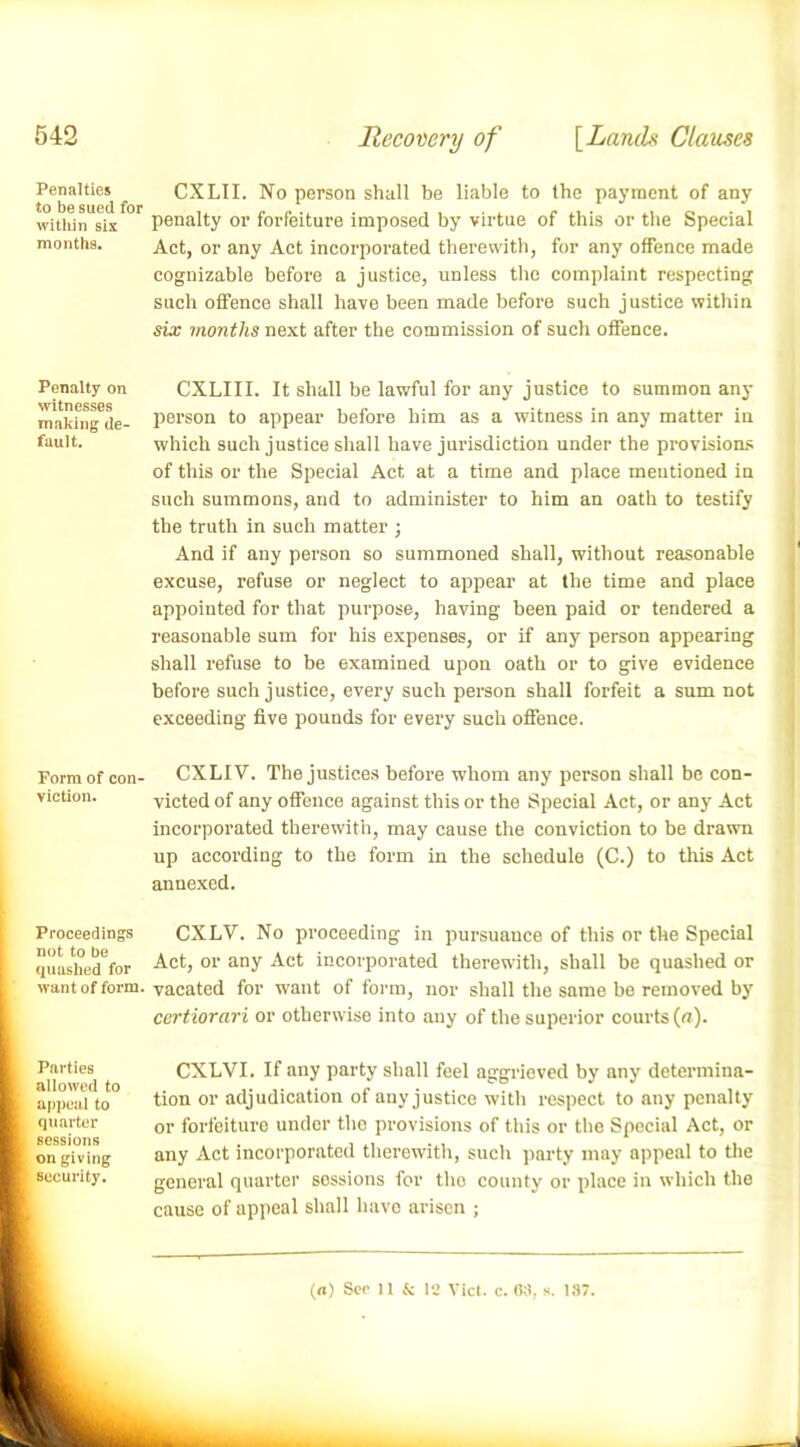 542 Recovery of [Lands Clauses

Penalties to be sued for within six months.

CXLII. No person shall be liable to the payment of any penalty or forfeiture imposed by virtue of this or the Special Act, or any Act incorporated therewith, for any offence made cognizable before a justice, unless the complaint respecting such offence shall have been made before such justice within six months next after the commission of such offence.

Penalty on witnesses making default.

CXLIII. It shall be lawful for any justice to summon any person to appear before him as a witness in any matter in which such justice shall have jurisdiction under the provisions of this or the Special Act at a time and place mentioned in such summons, and to administer to him an oath to testify the truth in such matter ;

And if any person so summoned shall, without reasonable excuse, refuse or neglect to appear at the time and place appointed for that purpose, having been paid or tendered a reasonable sum for his expenses, or if any person appearing shall refuse to be examined upon oath or to give evidence before such justice, every such person shall forfeit a sum not exceeding five pounds for every such offence.

Form of conviction.

CXLIV. The justices before whom any person shall be convicted of any offence against this or the Special Act, or any Act incorporated therewith, may cause the conviction to be drawn up according to the form in the schedule (C.) to this Act annexed.

Proceedings not to be quashed for want of form.

CXLV. No proceeding in pursuance of this or the Special Act, or any Act incorporated therewith, shall be quashed or vacated for want of form, nor shall the same be removed by certiorari or otherwise into any of the superior courts (a).

Parties allowed to appeal to quarter sessions on giving security.

CXLVI. If any party shall feel aggrieved by any determination or adjudication of any justice with respect to any penalty or forfeiture under the provisions of this or the Special Act, or any Act incorporated therewith, such party may appeal to the general quarter sessions for the county or place in which the cause of appeal shall have arisen ;

(a) See 11 & 12 Vict. c. 63, s. 137.